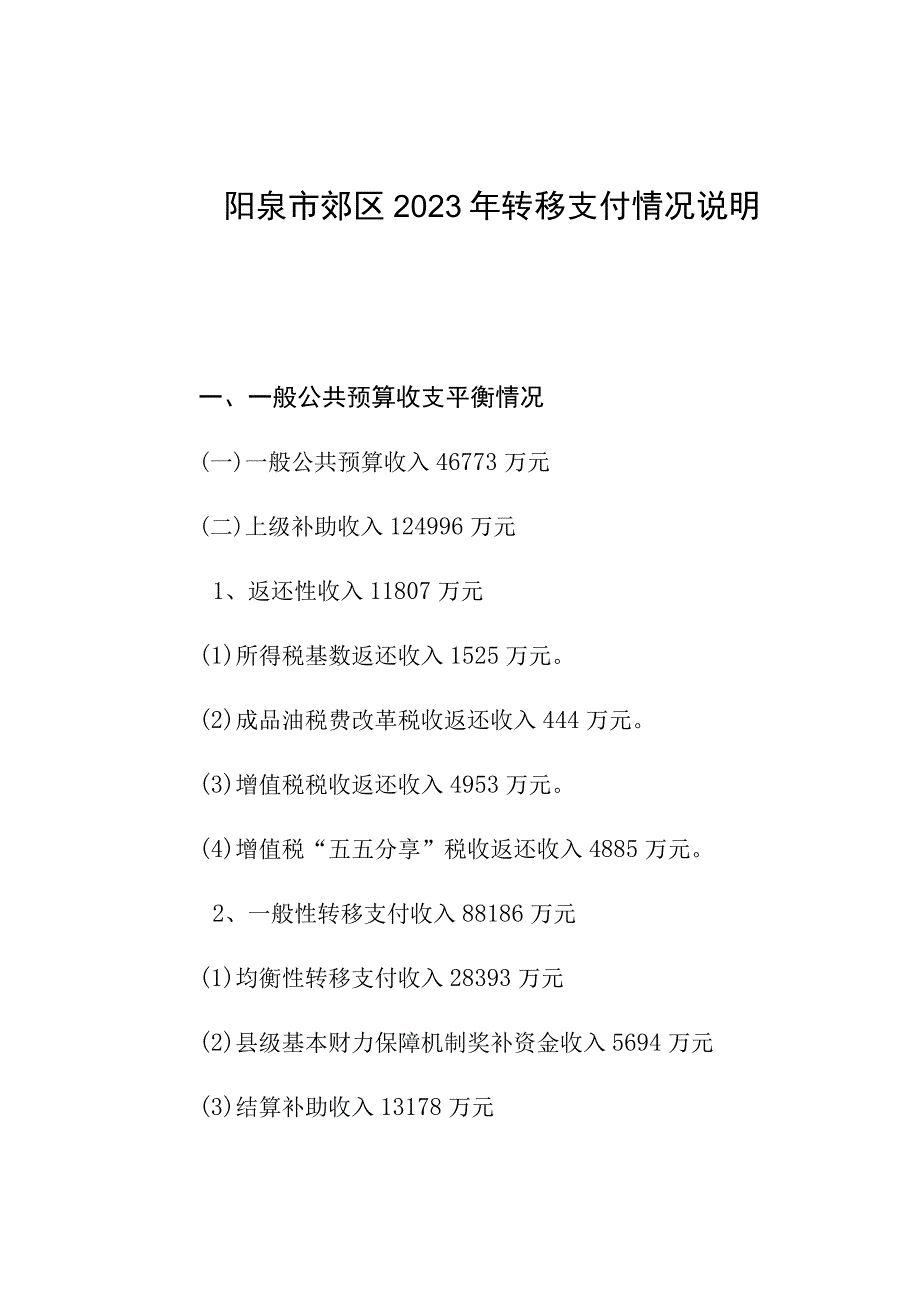 阳泉市郊区2023年转移支付情况说明

一、一般公共预算收支平衡情况

(一)一般公共预算收入46773万元

(二)上级补助收入124996万元

1、返还性收入11807万元

(1)所得税基数返还收入1525万元。

(2)成品油税费改革税收返还收入444万元。

(3)增值税税收返还收入4953万元。

(4)增值税“五五分享”税收返还收入4885万元。

2、一般性转移支付收入88186万元

(1)均衡性转移支付收入28393万元

(2)县级基本财力保障机制奖补资金收入5694万元

(3)结算补助收入13178万元